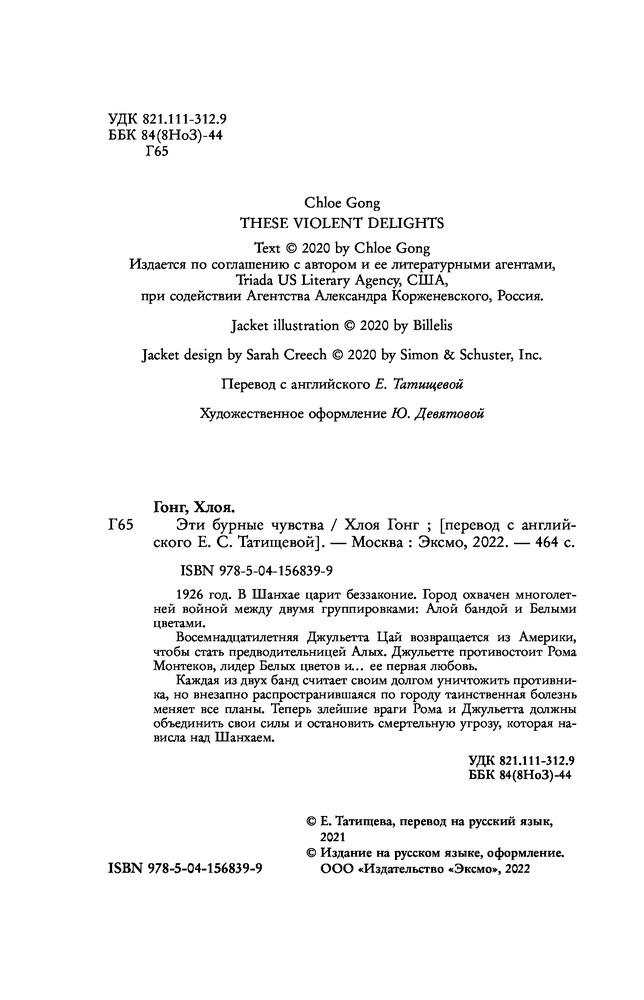 УДК 821.111-312.9
ББК 84(8НоЗ)-44
Г65

Chloe Gong
THESE VIOLENT DELIGHTS

Text © 2020 by Chloe Gong
Издается по соглашению с автором и ее литературными агентами, Triada US Literary Agency, США, при содействии Агентства Александра Корженевского, Россия.

Jacket illustration © 2020 by Billelis

Jacket design by Sarah Creech © 2020 by Simon & Schuster, Inc.

Перевод с английского Е. Татищевой

Художественное оформление Ю. Девятовой

Гонг, Хлоя.
Г65 Эти бурные чувства / Хлоя Гонг ; [перевод с английского Е. С. Татищевой]. — Москва : Эксмо, 2022. — 464 с.

ISBN 978-5-04-156839-9

1926 год. В Шанхае царит беззаконие. Город охвачен многолетней войной между двумя группировками: Алой бандой и Белыми цветами.

Восемнадцатилетняя Джульетта Цай возвращается из Америки, чтобы стать предводительницей Алых. Джульетте противостоит Рома Монтеков, лидер Белых цветов и... ее первая любовь.

Каждая из двух банд считает своим долгом уничтожить противника, но внезапно распространившаяся по городу таинственная болезнь меняет все планы. Теперь злейшие враги Рома и Джульетта должны объединить свои силы и остановить смертельную угрозу, которая нависла над Шанхаем.

УДК 821.111-312.9
ББК 84(8НоЗ)-44

© Е. Татищева, перевод на русский язык, 2021
© Издание на русском языке, оформление. ООО «Издательство «Эксмо», 2022

ISBN 978-5-04-156839-9